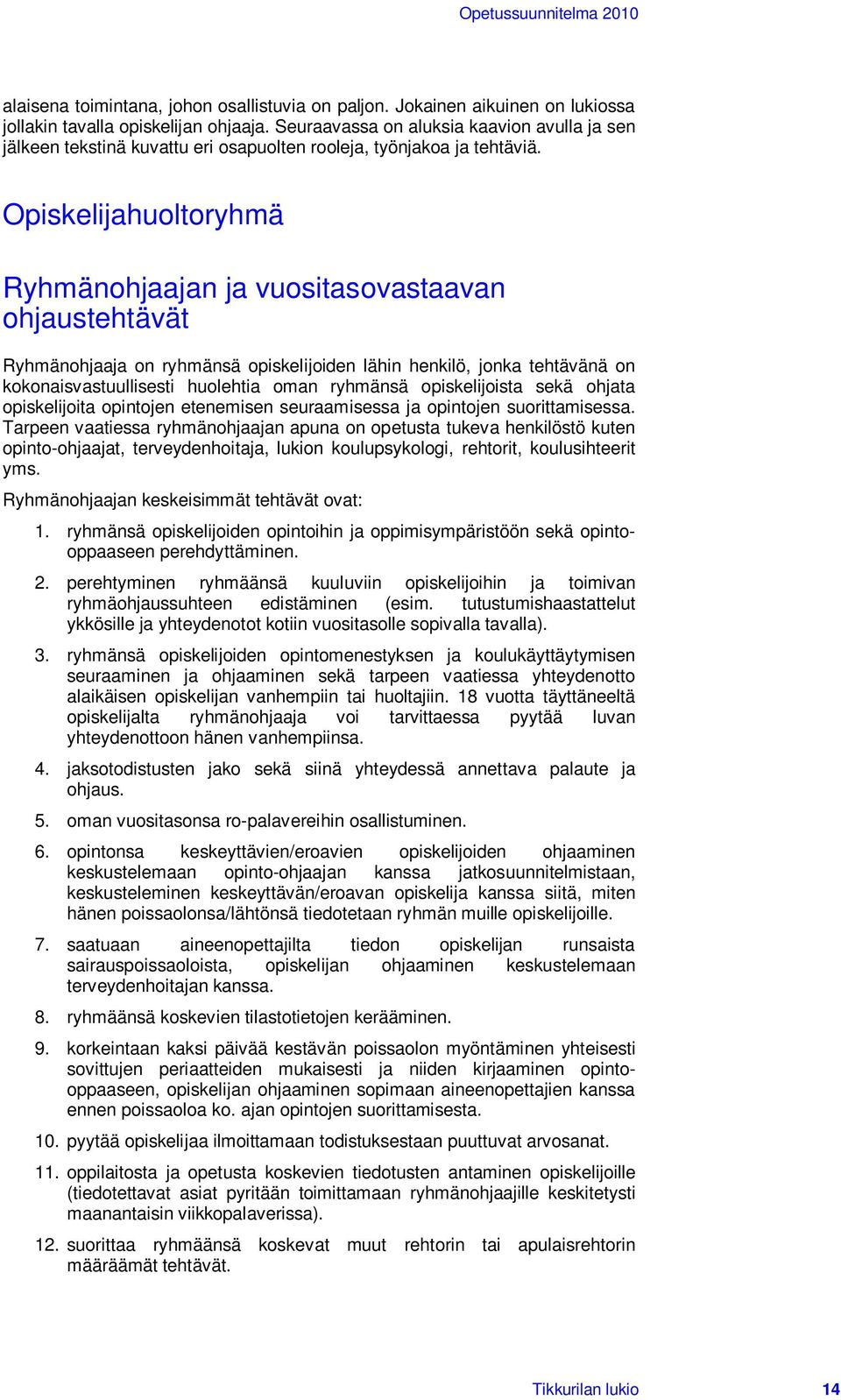 Opetussuunnitelma 2010

alaisena toimintana, johon osallistuvia on paljon. Jokainen aikuinen on lukiossa jollakin tavalla opiskelijan ohjaaja. Seuraavassa on aluksia kaavion avulla ja sen jälkeen tekstinä kuvattu eri osapuolten rooleja, työnjakoa ja tehtäviä.

Opiskelijahuoltoryhmä

Ryhmänohjaajan ja vuositasovastaavan ohjaustehtävät

Ryhmänohjaaja on ryhmänsä opiskelijoiden lähin henkilö, jonka tehtävänä on kokonaisvastuullisesti huolehtia oman ryhmänsä opiskelijoista sekä ohjata opiskelijoita opintojen etenemisen seuraamisessa ja opintojen suorittamisessa. Tarpeen vaatiessa ryhmänohjaajan apuna on opetusta tukeva henkilöstö kuten opinto-ohjaajat, terveydenhoitaja, lukion koulupsykologi, rehtorit, koulusihteerit yms.

Ryhmänohjaajan keskeisimmät tehtävät ovat:

1. ryhmänsä opiskelijoiden opintoihin ja oppimisympäristöön sekä opinto-oppaaseen perehdyttäminen.

2. perehtyminen ryhmäänsä kuuluviin opiskelijoihin ja toimivan ryhmäohjaussuhteen edistäminen (esim. tutustumishaastattelut ykkösille ja yhteydenotot kotiin vuositasolle sopivalla tavalla).

3. ryhmänsä opiskelijoiden opintomenestyksen ja koulukäyttäytymisen seuraaminen ja ohjaaminen sekä tarpeen vaatiessa yhteydenotto alaikäisen opiskelijan vanhempiin tai huoltajiin. 18 vuotta täyttäneeltä opiskelijalta ryhmänohjaaja voi tarvittaessa pyytää luvan yhteydenottoon hänen vanhempiinsa.

4. jaksotodistusten jako sekä siinä yhteydessä annettava palaute ja ohjaus.

5. oman vuositasonsa ro-palavereihin osallistuminen.

6. opintonsa keskeyttävien/eroavien opiskelijoiden ohjaaminen keskustelemaan opinto-ohjaajan kanssa jatkosuunnitelmistaan, keskusteleminen keskeyttävän/eroavan opiskelija kanssa siitä, miten hänen poissaolonsa/lähtönsä tiedotetaan ryhmän muille opiskelijoille.

7. saatuaan aineenopettajilta tiedon opiskelijan runsaista sairauspoissaoloista, opiskelijan ohjaaminen keskustelemaan terveydenhoitajan kanssa.

8. ryhmäänsä koskevien tilastotietojen kerääminen.

9. korkeintaan kaksi päivää kestävän poissaolon myöntäminen yhteisesti sovittujen periaatteiden mukaisesti ja niiden kirjaaminen opinto-oppaaseen, opiskelijan ohjaaminen sopimaan aineenopettajien kanssa ennen poissaoloa ko. ajan opintojen suorittamisesta.

10. pyytää opiskelijaa ilmoittamaan todistuksestaan puuttuvat arvosanat.

11. oppilaitosta ja opetusta koskevien tiedotusten antaminen opiskelijoille (tiedotettavat asiat pyritään toimittamaan ryhmänohjaajille keskitetysti maanantaisin viikkopalaverissa).

12. suorittaa ryhmäänsä koskevat muut rehtorin tai apulaisrehtorin määräämät tehtävät.

Tikkurilan lukio 14